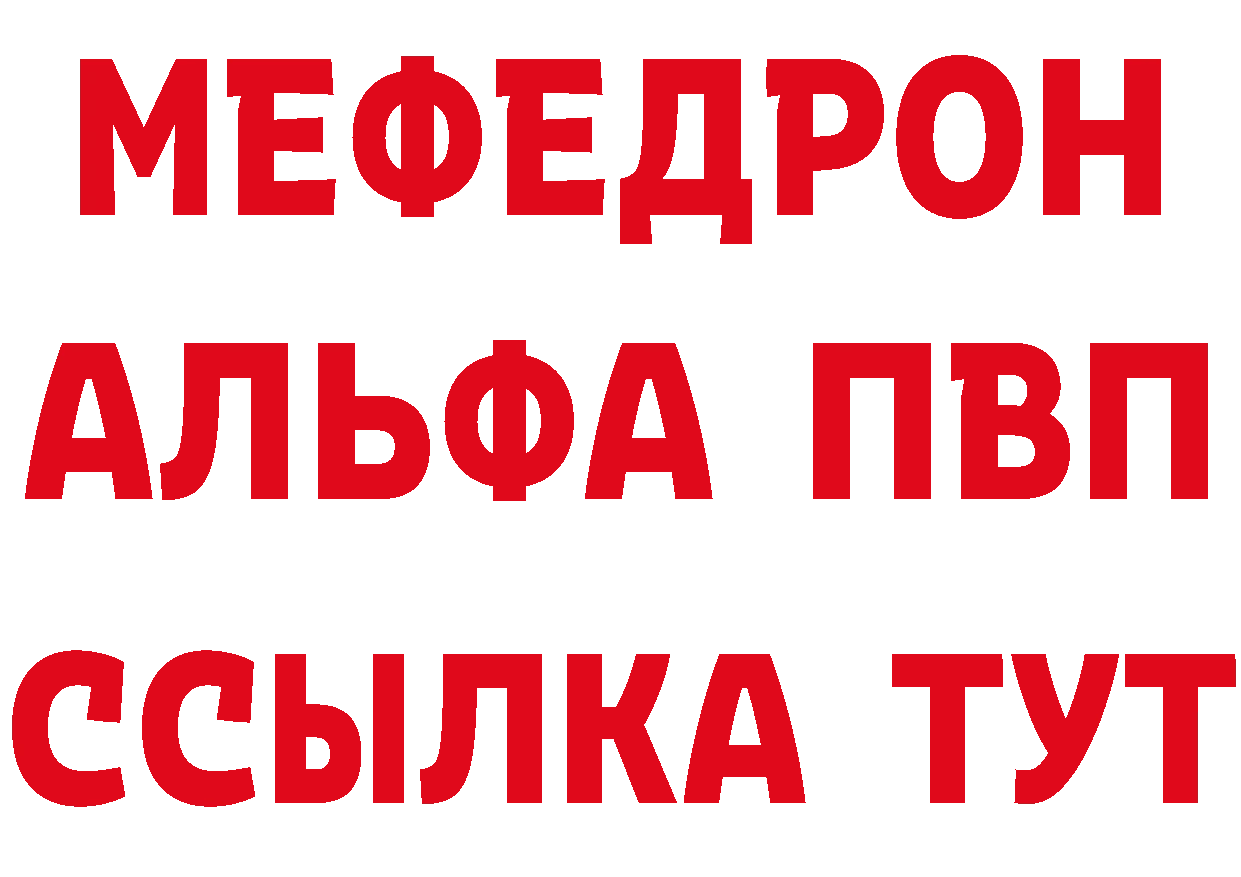 МЕФЕДРОН
АЛЬФА ПВП
ССЫЛКА ТУТ